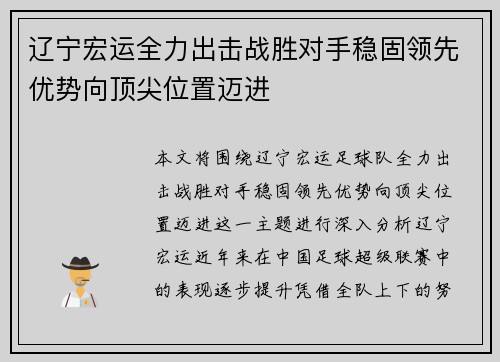 辽宁宏运全力出击战胜对手稳固领先优势向顶尖位置迈进

本文将围绕辽宁宏运足球队全力出击战胜对手稳固领先优势向顶尖位置迈进这一主题进行深入分析辽宁宏运近年来在中国足球超级联赛中的表现逐步提升凭借全队上下的努